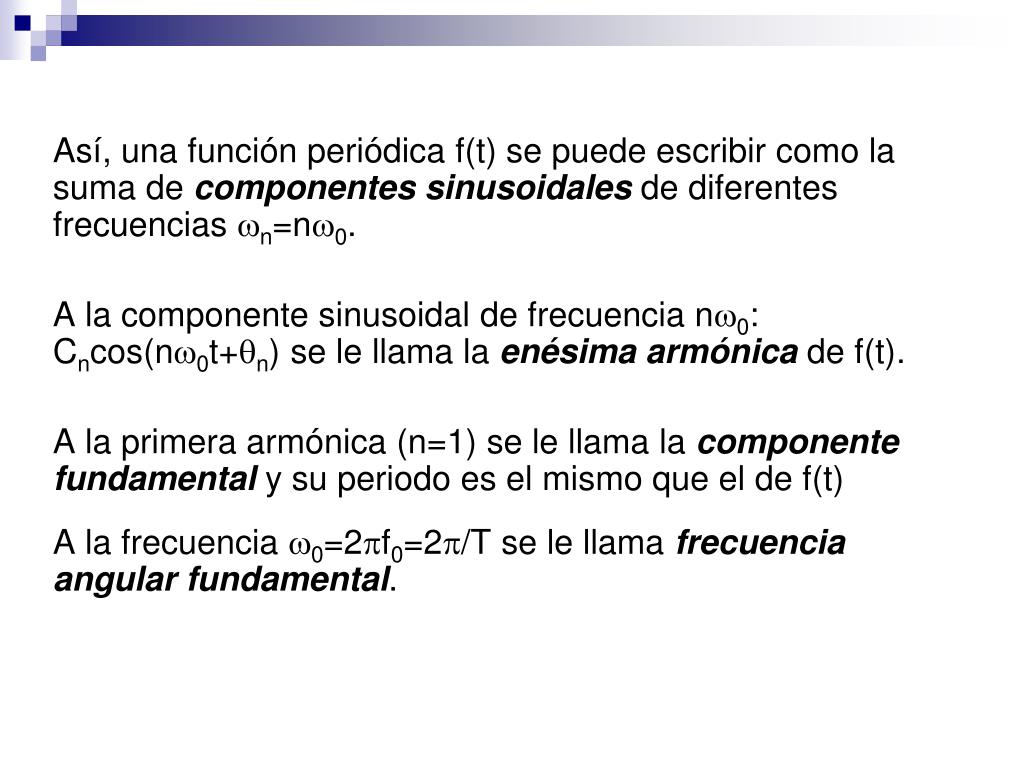 Así, una función periódica f(t) se puede escribir como la suma de componentes sinusoidales de diferentes frecuencias $\omega_n=n\omega_0$.

A la componente sinusoidal de frecuencia $n\omega_0$: $C_n\cos(n\omega_0 t+\theta_n)$ se le llama la enésima armónica de f(t).

A la primera armónica (n=1) se le llama la componente fundamental y su periodo es el mismo que el de f(t)

A la frecuencia $\omega_0=2\pi f_0=2\pi/T$ se le llama frecuencia angular fundamental.